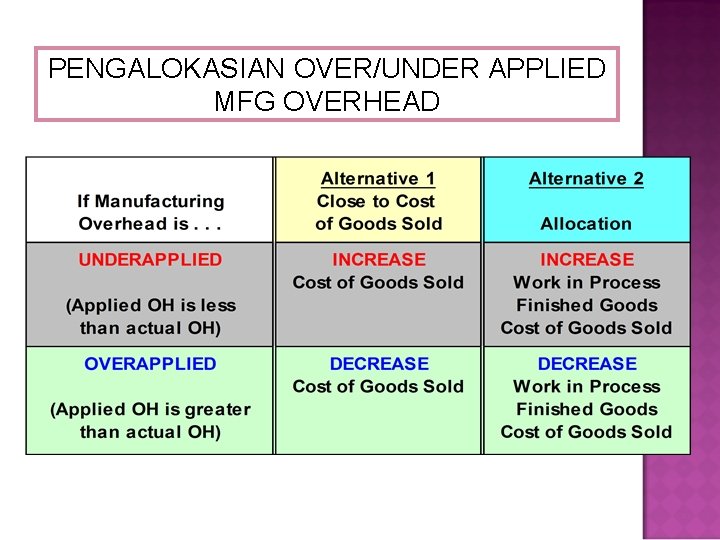 PENGALOKASIAN OVER/UNDER APPLIED MFG OVERHEAD

| If Manufacturing Overhead is . . . | Alternative 1 Close to Cost of Goods Sold | Alternative 2 Allocation |
|---|---|---|
| UNDERAPPLIED (Applied OH is less than actual OH) | INCREASE Cost of Goods Sold | INCREASE Work in Process Finished Goods Cost of Goods Sold |
| OVERAPPLIED (Applied OH is greater than actual OH) | DECREASE Cost of Goods Sold | DECREASE Work in Process Finished Goods Cost of Goods Sold |